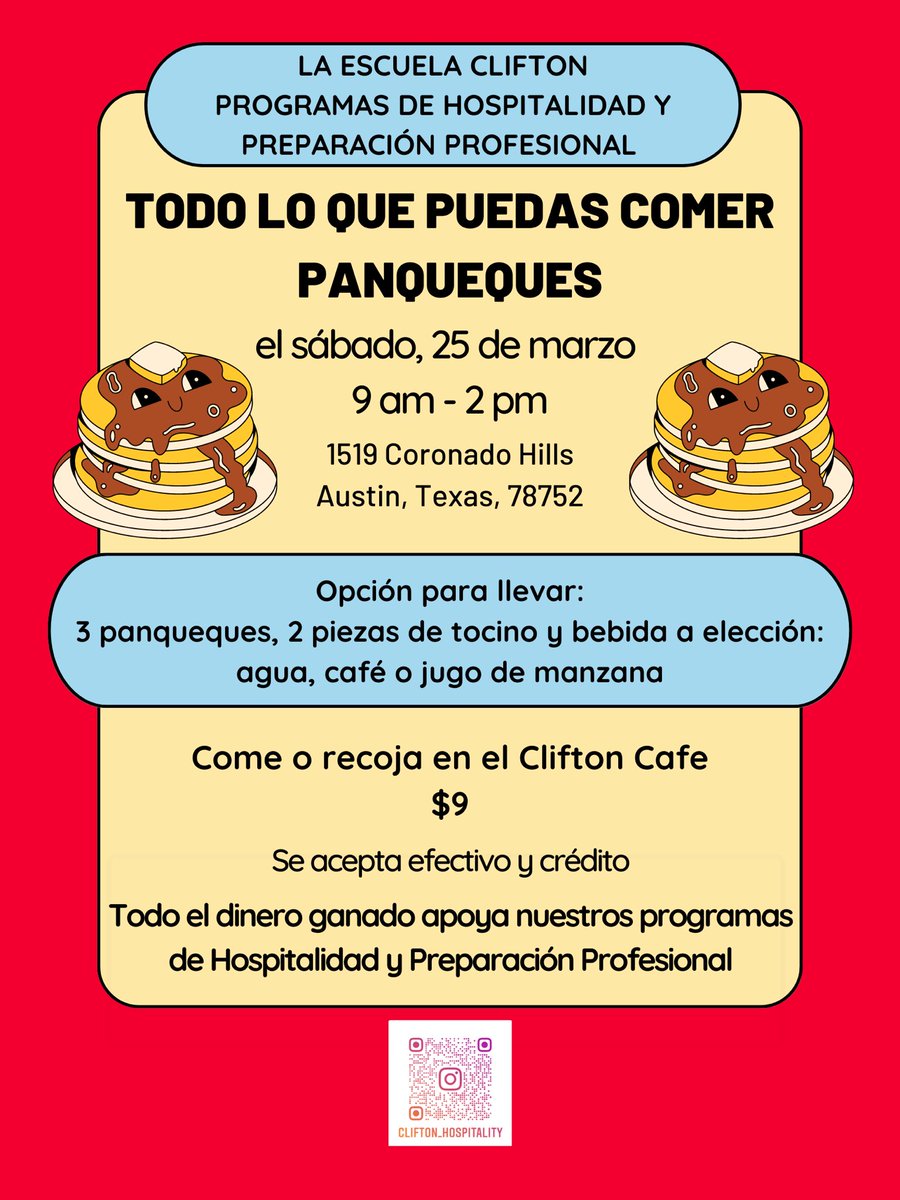 LA ESCUELA CLIFTON
PROGRAMAS DE HOSPITALIDAD Y PREPARACIÓN PROFESIONAL

TODO LO QUE PUEDAS COMER PANQUEQUES

el sábado, 25 de marzo
9 am - 2 pm
1519 Coronado Hills
Austin, Texas, 78752

Opción para llevar:
3 panqueques, 2 piezas de tocino y bebida a elección: agua, café o jugo de manzana

Come o recoja en el Clifton Cafe
$9

Se acepta efectivo y crédito

Todo el dinero ganado apoya nuestros programas de Hospitalidad y Preparación Profesional

CLIFTON_HOSPITALITY